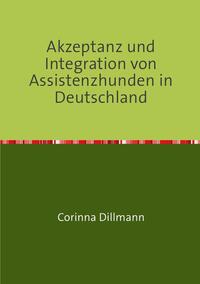 Akzeptanz und Integration von Assistenzhunden in Deutschland

Corinna Dillmann